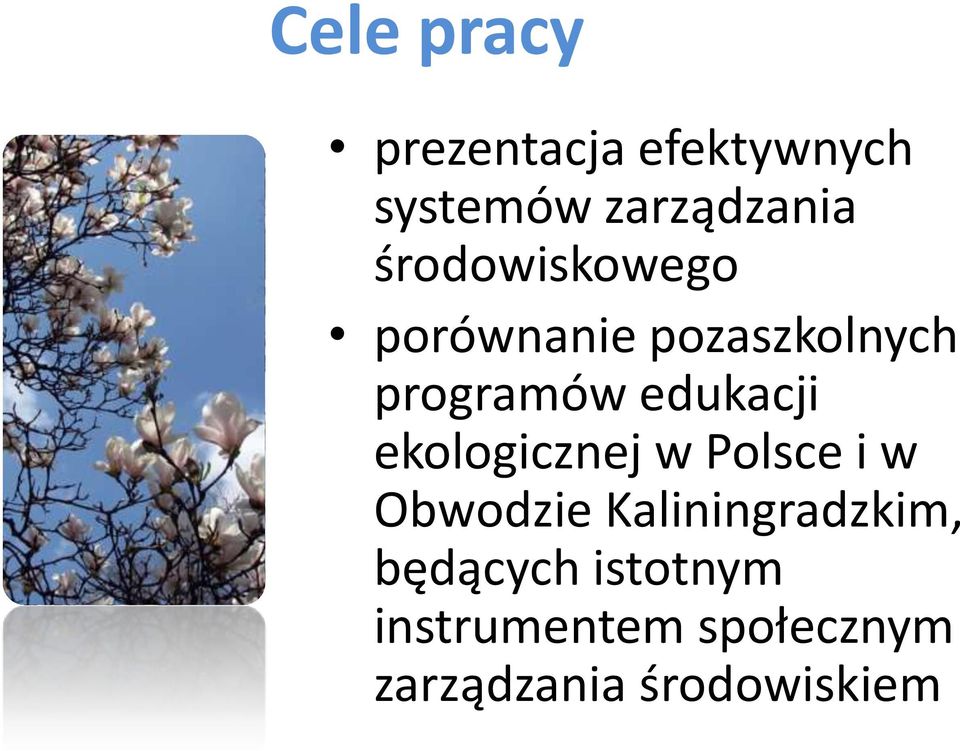 Cele pracy

• prezentacja efektywnych systemów zarządzania środowiskowego

• porównanie pozaszkolnych programów edukacji ekologicznej w Polsce i w Obwodzie Kaliningradzkim, będących istotnym instrumentem społecznym zarządzania środowiskiem